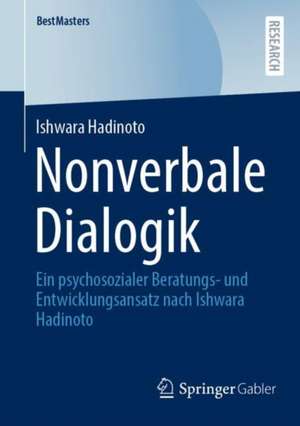 BestMasters

RESEARCH

Ishwara Hadinoto

Nonverbale Dialogik

Ein psychosozialer Beratungs- und Entwicklungsansatz nach Ishwara Hadinoto

Springer Gabler